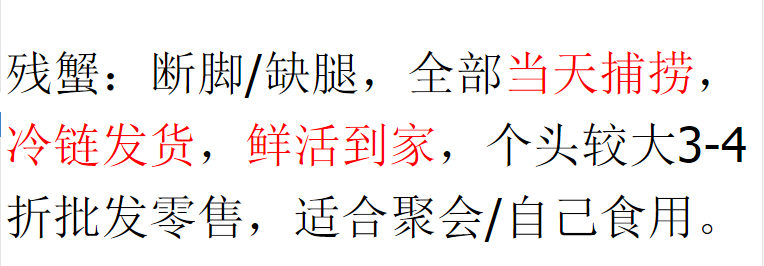 残蟹：断脚/缺腿，全部当天捕捞，冷链发货，鲜活到家，个头较大3-4折批发零售，适合聚会/自己食用。